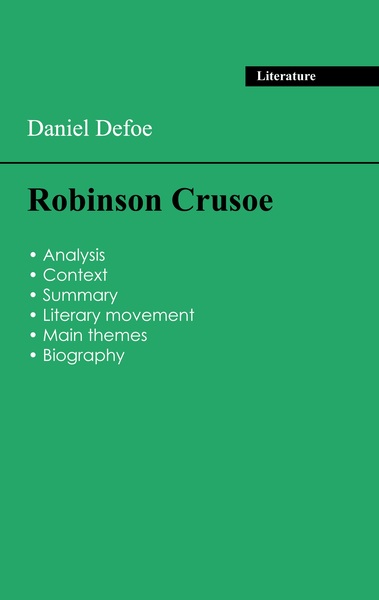 Literature

Daniel Defoe

Robinson Crusoe

• Analysis
• Context
• Summary
• Literary movement
• Main themes
• Biography